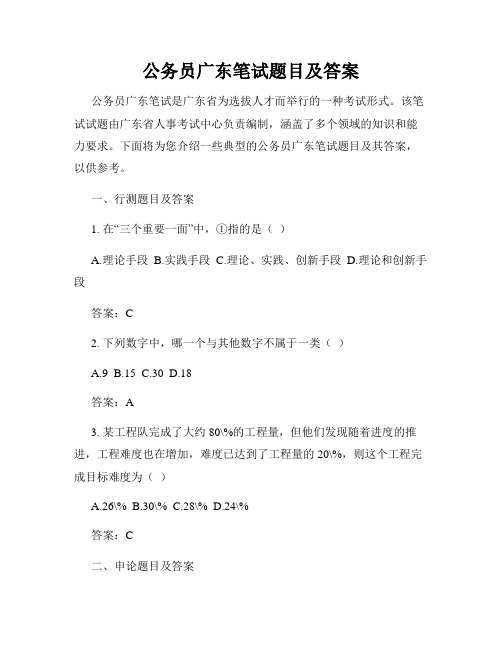 公务员广东笔试题目及答案

公务员广东笔试是广东省为选拔人才而举行的一种考试形式。该笔试试题由广东省人事考试中心负责编制，涵盖了多个领域的知识和能力要求。下面将为您介绍一些典型的公务员广东笔试题目及其答案，以供参考。

一、行测题目及答案

1. 在“三个重要一面”中，①指的是（ ）

A.理论手段 B.实践手段 C.理论、实践、创新手段 D.理论和创新手段

答案：C

2. 下列数字中，哪一个与其他数字不属于一类（ ）

A.9 B.15 C.30 D.18

答案：A

3. 某工程队完成了大约 80\%的工程量，但他们发现随着进度的推进，工程难度也在增加，难度已达到了工程量的 20\%，则这个工程完成目标难度为（ ）

A.26\% B.30\% C.28\% D.24\%

答案：C

二、申论题目及答案